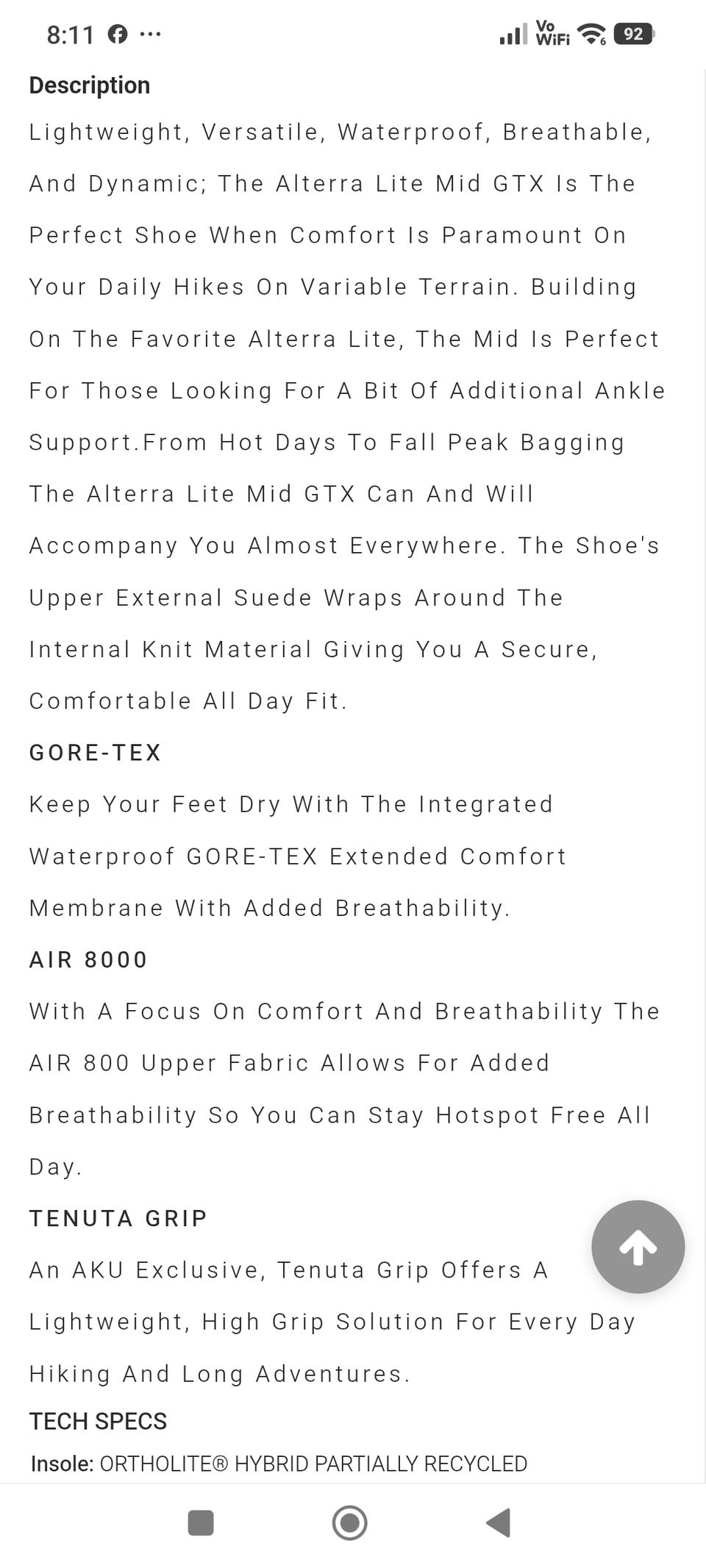 8:11 ··· Vo WiFi 92

Description

Lightweight, Versatile, Waterproof, Breathable, And Dynamic; The Alterra Lite Mid GTX Is The Perfect Shoe When Comfort Is Paramount On Your Daily Hikes On Variable Terrain. Building On The Favorite Alterra Lite, The Mid Is Perfect For Those Looking For A Bit Of Additional Ankle Support.From Hot Days To Fall Peak Bagging The Alterra Lite Mid GTX Can And Will Accompany You Almost Everywhere. The Shoe's Upper External Suede Wraps Around The Internal Knit Material Giving You A Secure, Comfortable All Day Fit.

GORE-TEX

Keep Your Feet Dry With The Integrated Waterproof GORE-TEX Extended Comfort Membrane With Added Breathability.

AIR 8000

With A Focus On Comfort And Breathability The AIR 800 Upper Fabric Allows For Added Breathability So You Can Stay Hotspot Free All Day.

TENUTA GRIP

An AKU Exclusive, Tenuta Grip Offers A Lightweight, High Grip Solution For Every Day Hiking And Long Adventures.

TECH SPECS

Insole: ORTHOLITE® HYBRID PARTIALLY RECYCLED